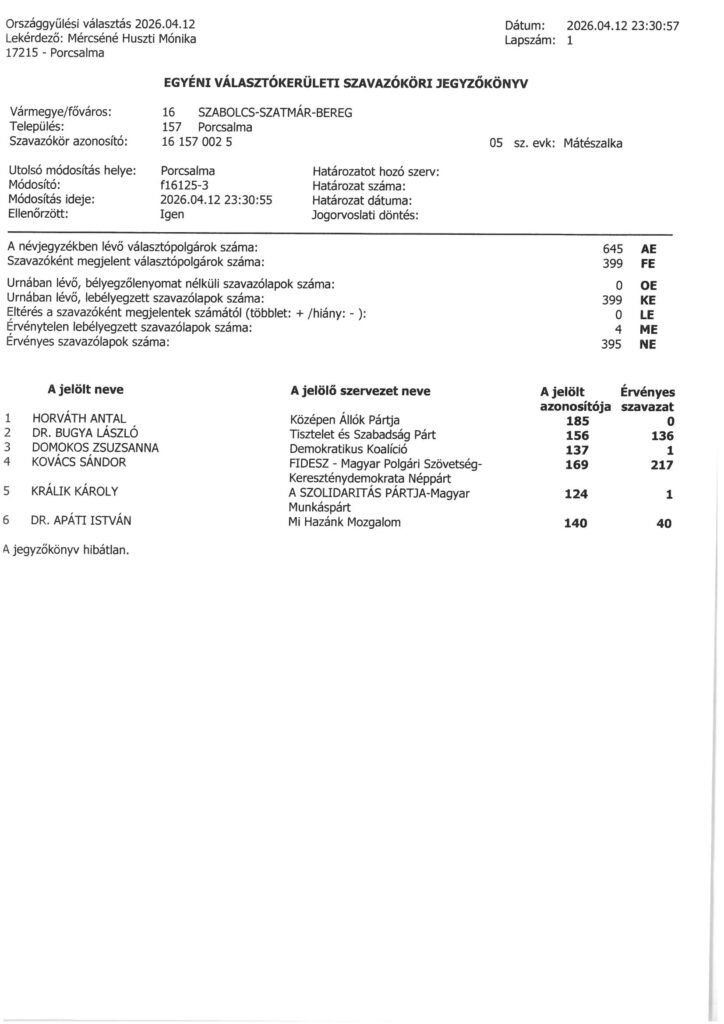 Országgyűlési választás 2026.04.12
Lekérdező: Mércséné Huszti Mónika
17215 - Porcsalma

Dátum: 2026.04.12 23:30:57
Lapszám: 1

EGYÉNI VÁLASZTÓKERÜLETI SZAVAZÓKÖRI JEGYZŐKÖNYV

Vármegye/főváros: 16 SZABOLCS-SZATMÁR-BEREG
Település: 157 Porcsalma
Szavazókör azonosító: 16 157 002 5

05 sz. evk: Mátészalka

Utolsó módosítás helye: Porcsalma
Módosító: f16125-3
Módosítás ideje: 2026.04.12 23:30:55
Ellenőrzött: Igen

Határozatot hozó szerv:
Határozat száma:
Határozat dátuma:
Jogorvoslati döntés:

| | | |
|---|---|---|
| A névjegyzékben lévő választópolgárok száma: | 645 | AE |
| Szavazóként megjelent választópolgárok száma: | 399 | FE |
| Urnában lévő, bélyegzőlenyomat nélküli szavazólapok száma: | 0 | OE |
| Urnában lévő, lebélyegzett szavazólapok száma: | 399 | KE |
| Eltérés a szavazóként megjelentek számától (többlet: + /hiány: - ): | 0 | LE |
| Érvénytelen lebélyegzett szavazólapok száma: | 4 | ME |
| Érvényes szavazólapok száma: | 395 | NE |

| | A jelölt neve | A jelölő szervezet neve | A jelölt azonosítója | Érvényes szavazat |
|---|---|---|---|---|
| 1 | HORVÁTH ANTAL | Középen Állók Pártja | 185 | 0 |
| 2 | DR. BUGYA LÁSZLÓ | Tisztelet és Szabadság Párt | 156 | 136 |
| 3 | DOMOKOS ZSUZSANNA | Demokratikus Koalíció | 137 | 1 |
| 4 | KOVÁCS SÁNDOR | FIDESZ - Magyar Polgári Szövetség-Kereszténydemokrata Néppárt | 169 | 217 |
| 5 | KRÁLIK KÁROLY | A SZOLIDARITÁS PÁRTJA-Magyar Munkáspárt | 124 | 1 |
| 6 | DR. APÁTI ISTVÁN | Mi Hazánk Mozgalom | 140 | 40 |

A jegyzőkönyv hibátlan.